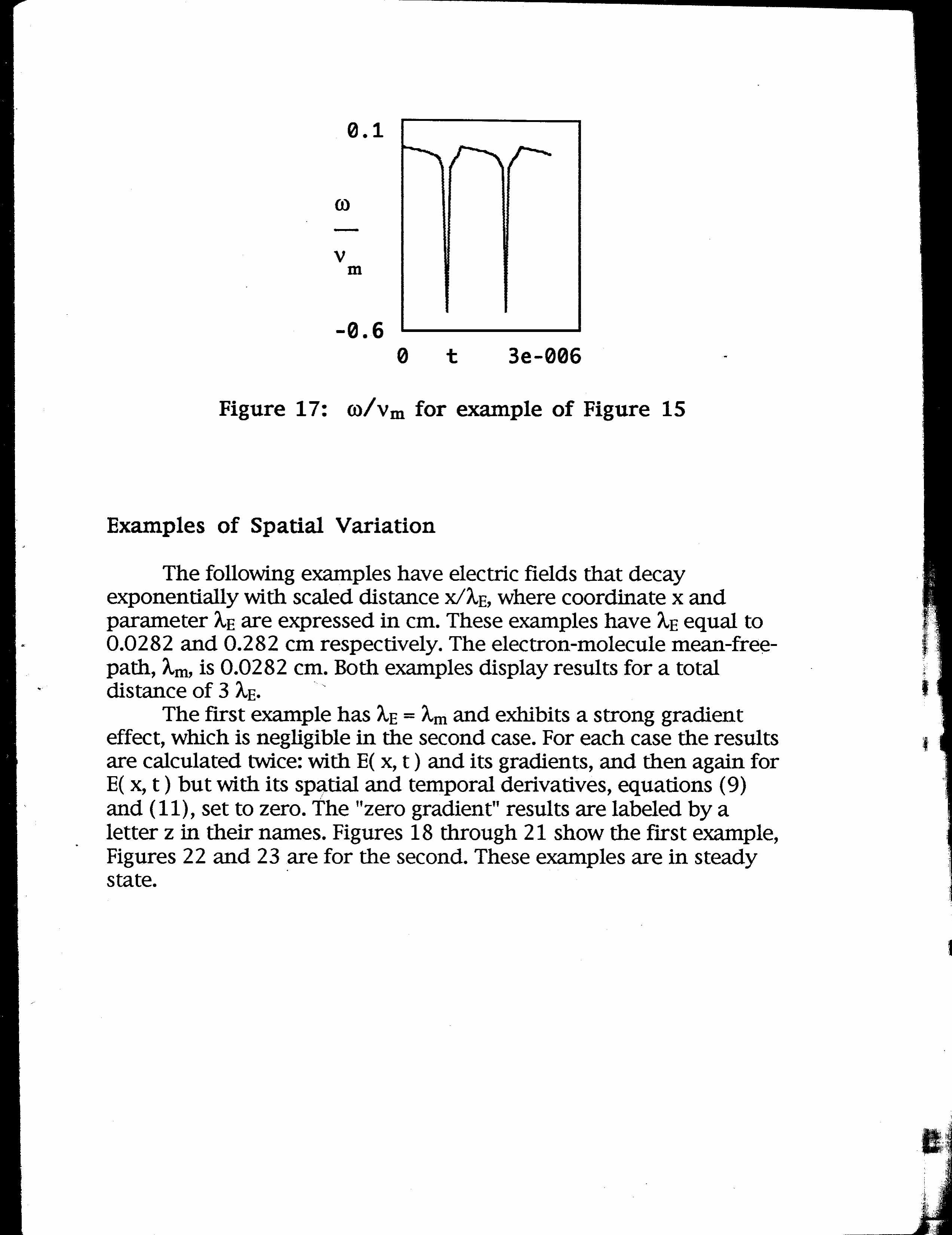 0.1

$\frac{\omega}{\nu_m}$

-0.6

0 t 3e-006

Figure 17: $\omega/\nu_m$ for example of Figure 15

Examples of Spatial Variation

The following examples have electric fields that decay exponentially with scaled distance $x/\lambda_E$, where coordinate x and parameter $\lambda_E$ are expressed in cm. These examples have $\lambda_E$ equal to 0.0282 and 0.282 cm respectively. The electron-molecule mean-free-path, $\lambda_m$, is 0.0282 cm. Both examples display results for a total distance of 3 $\lambda_E$.

The first example has $\lambda_E = \lambda_m$ and exhibits a strong gradient effect, which is negligible in the second case. For each case the results are calculated twice: with E( x, t ) and its gradients, and then again for E( x, t ) but with its spatial and temporal derivatives, equations (9) and (11), set to zero. The "zero gradient" results are labeled by a letter z in their names. Figures 18 through 21 show the first example, Figures 22 and 23 are for the second. These examples are in steady state.